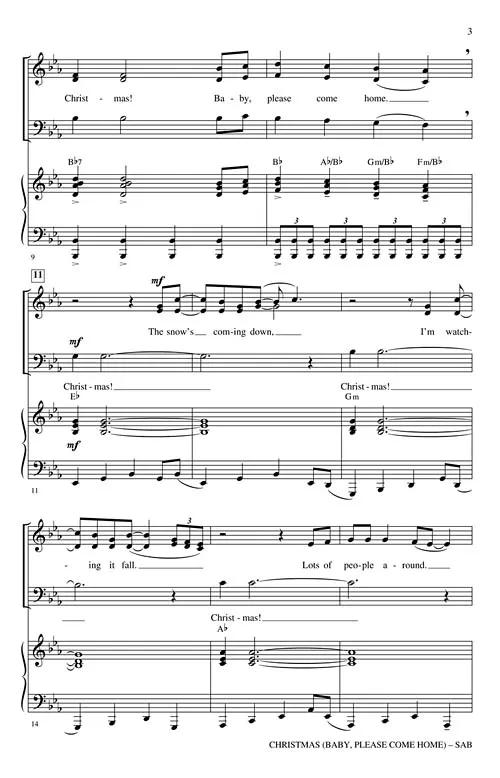 3

Christ - mas! Ba - by, please come home.

B♭7

B♭ A♭/B♭ Gm/B♭ Fm/B♭

3 3 3 3

9

11

mf

The snow's coming down, I'm watch-

mf

Christ - mas! Christ - mas!

E♭ Gm

mf

11

3

- ing it fall. Lots of peo - ple a - round.

Christ - mas!

A♭

14

CHRISTMAS (BABY, PLEASE COME HOME) – SAB